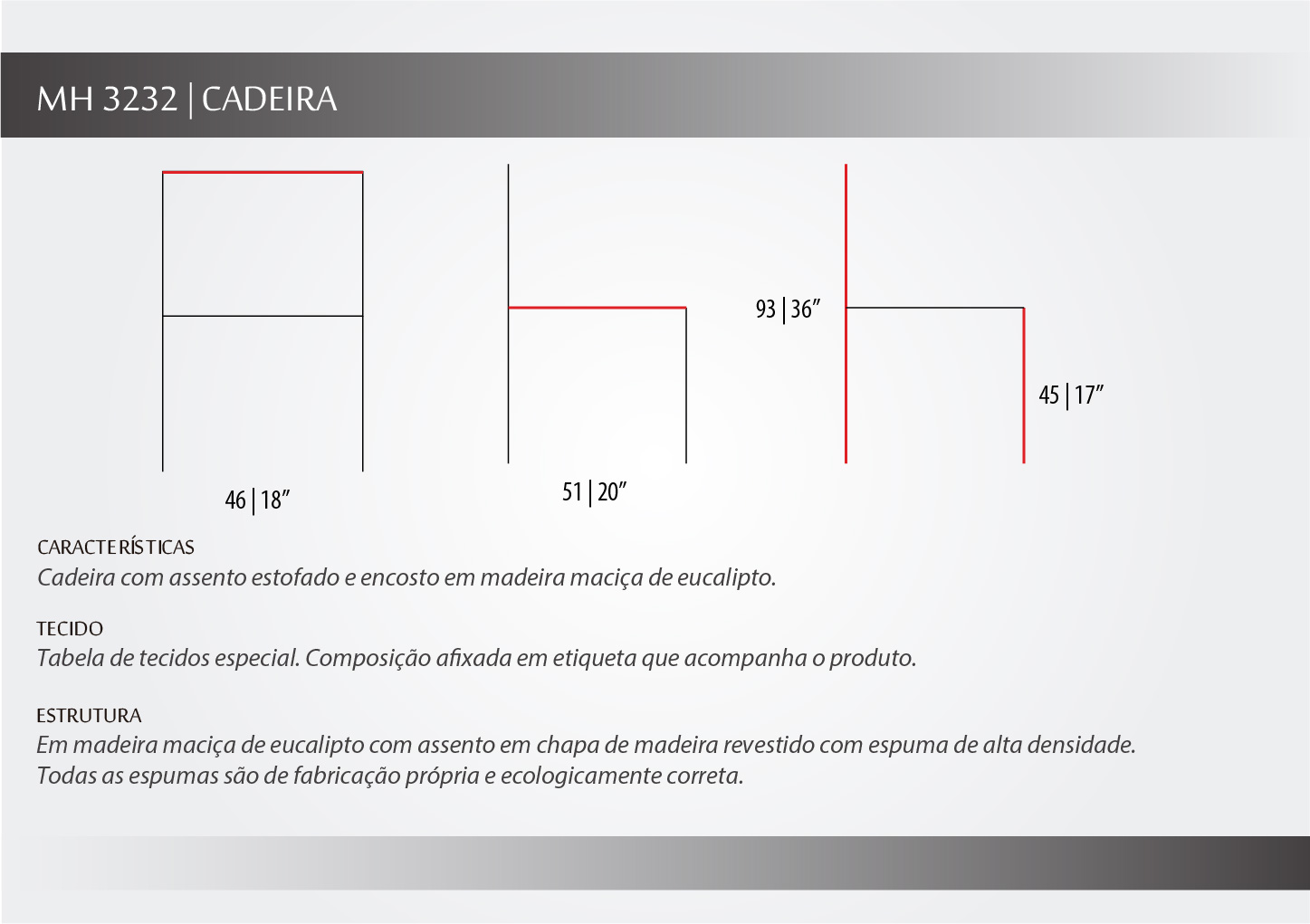 MH 3232 | CADEIRA

46 | 18”

51 | 20”

93 | 36”

45 | 17”

CARACTERÍSTICAS
Cadeira com assento estofado e encosto em madeira maciça de eucalipto.

TECIDO
Tabela de tecidos especial. Composição afixada em etiqueta que acompanha o produto.

ESTRUTURA
Em madeira maciça de eucalipto com assento em chapa de madeira revestido com espuma de alta densidade. Todas as espumas são de fabricação própria e ecologicamente correta.